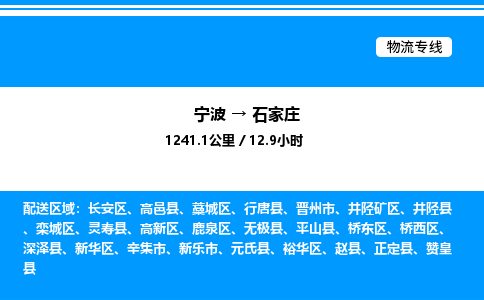 物流专线

宁波 → 石家庄

1241.1公里 / 12.9小时

配送区域：长安区、高邑县、藁城区、行唐县、晋州市、井陉矿区、井陉县、栾城区、灵寿县、高新区、鹿泉区、无极县、平山县、桥东区、桥西区、深泽县、新华区、辛集市、新乐市、元氏县、裕华区、赵县、正定县、赞皇县